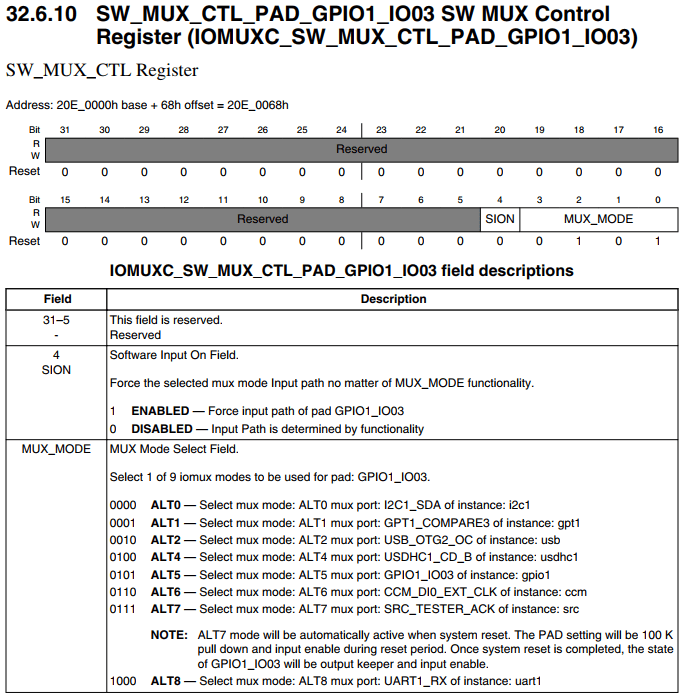 32.6.10 SW_MUX_CTL_PAD_GPIO1_IO03 SW MUX Control Register (IOMUXC_SW_MUX_CTL_PAD_GPIO1_IO03)

SW_MUX_CTL Register

Address: 20E_0000h base + 68h offset = 20E_0068h

| Bit | 31 | 30 | 29 | 28 | 27 | 26 | 25 | 24 | 23 | 22 | 21 | 20 | 19 | 18 | 17 | 16 |
|---|---|---|---|---|---|---|---|---|---|---|---|---|---|---|---|---|
| R W | Reserved | | | | | | | | | | | | | | | |
| Reset | 0 | 0 | 0 | 0 | 0 | 0 | 0 | 0 | 0 | 0 | 0 | 0 | 0 | 0 | 0 | 0 |

| Bit | 15 | 14 | 13 | 12 | 11 | 10 | 9 | 8 | 7 | 6 | 5 | 4 | 3 | 2 | 1 | 0 |
|---|---|---|---|---|---|---|---|---|---|---|---|---|---|---|---|---|
| R W | Reserved | | | | | | | | | | | SION | MUX_MODE | | | |
| Reset | 0 | 0 | 0 | 0 | 0 | 0 | 0 | 0 | 0 | 0 | 0 | 0 | 0 | 1 | 0 | 1 |

IOMUXC_SW_MUX_CTL_PAD_GPIO1_IO03 field descriptions

| Field | Description |
|---|---|
| 31–5 - | This field is reserved. Reserved |
| 4 SION | Software Input On Field. Force the selected mux mode Input path no matter of MUX_MODE functionality. 1 ENABLED — Force input path of pad GPIO1_IO03 0 DISABLED — Input Path is determined by functionality |
| MUX_MODE | MUX Mode Select Field. Select 1 of 9 iomux modes to be used for pad: GPIO1_IO03. 0000 ALT0 — Select mux mode: ALT0 mux port: I2C1_SDA of instance: i2c1 0001 ALT1 — Select mux mode: ALT1 mux port: GPT1_COMPARE3 of instance: gpt1 0010 ALT2 — Select mux mode: ALT2 mux port: USB_OTG2_OC of instance: usb 0100 ALT4 — Select mux mode: ALT4 mux port: USDHC1_CD_B of instance: usdhc1 0101 ALT5 — Select mux mode: ALT5 mux port: GPIO1_IO03 of instance: gpio1 0110 ALT6 — Select mux mode: ALT6 mux port: CCM_DI0_EXT_CLK of instance: ccm 0111 ALT7 — Select mux mode: ALT7 mux port: SRC_TESTER_ACK of instance: src NOTE: ALT7 mode will be automatically active when system reset. The PAD setting will be 100 K pull down and input enable during reset period. Once system reset is completed, the state of GPIO1_IO03 will be output keeper and input enable. 1000 ALT8 — Select mux mode: ALT8 mux port: UART1_RX of instance: uart1 |